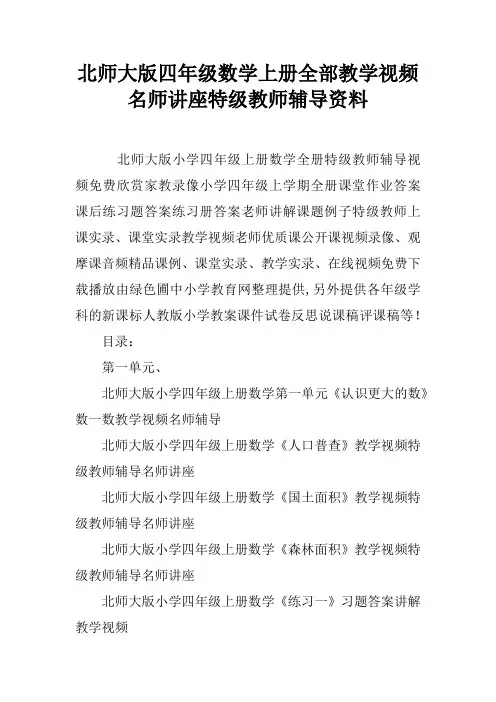 北师大版四年级数学上册全部教学视频名师讲座特级教师辅导资料

北师大版小学四年级上册数学全册特级教师辅导视频免费欣赏家教录像小学四年级上学期全册课堂作业答案课后练习题答案练习册答案老师讲解课题例子特级教师上课实录、课堂实录教学视频老师优质课公开课视频录像、观摩课音频精品课例、课堂实录、教学实录、在线视频免费下载播放由绿色圃中小学教育网整理提供，另外提供各年级学科的新课标人教版小学教案课件试卷反思说课稿评课稿等！

目录：

第一单元、

北师大版小学四年级上册数学第一单元《认识更大的数》数一数教学视频名师辅导

北师大版小学四年级上册数学《人口普查》教学视频特级教师辅导名师讲座

北师大版小学四年级上册数学《国土面积》教学视频特级教师辅导名师讲座

北师大版小学四年级上册数学《森林面积》教学视频特级教师辅导名师讲座

北师大版小学四年级上册数学《练习一》习题答案讲解教学视频